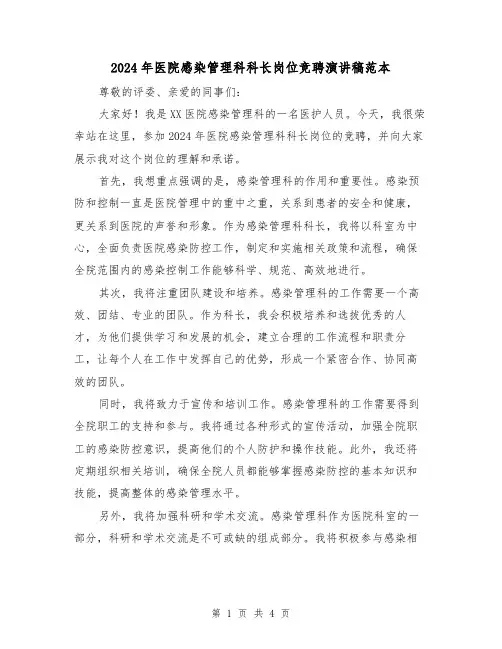 2024年医院感染管理科科长岗位竞聘演讲稿范本

尊敬的评委、亲爱的同事们:

大家好!我是XX医院感染管理科的一名医护人员。今天，我很荣幸站在这里，参加2024年医院感染管理科科长岗位的竞聘，并向大家展示我对这个岗位的理解和承诺。

首先，我想重点强调的是，感染管理科的作用和重要性。感染预防和控制一直是医院管理中的重中之重，关系到患者的安全和健康，更关系到医院的声誉和形象。作为感染管理科科长，我将以科室为中心，全面负责医院感染防控工作，制定和实施相关政策和流程，确保全院范围内的感染控制工作能够科学、规范、高效地进行。

其次，我将注重团队建设和培养。感染管理科的工作需要一个高效、团结、专业的团队。作为科长，我会积极培养和选拔优秀的人才，为他们提供学习和发展的机会，建立合理的工作流程和职责分工，让每个人在工作中发挥自己的优势，形成一个紧密合作、协同高效的团队。

同时，我将致力于宣传和培训工作。感染管理科的工作需要得到全院职工的支持和参与。我将通过各种形式的宣传活动，加强全院职工的感染防控意识，提高他们的个人防护和操作技能。此外，我还将定期组织相关培训，确保全院人员都能够掌握感染防控的基本知识和技能，提高整体的感染管理水平。

另外，我将加强科研和学术交流。感染管理科作为医院科室的一部分，科研和学术交流是不可或缺的组成部分。我将积极参与感染相

第 1 页 共 4 页